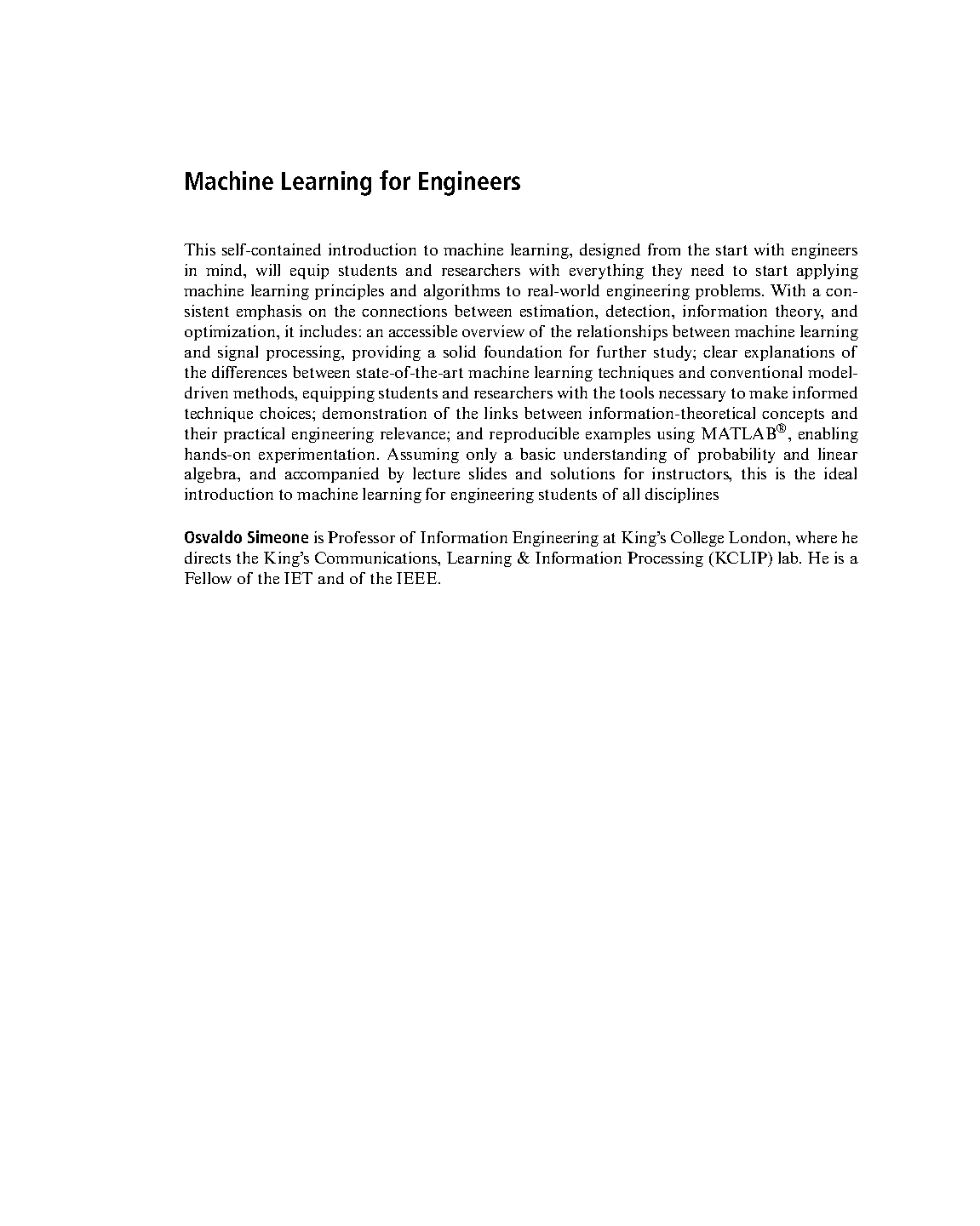 Machine Learning for Engineers

This self-contained introduction to machine learning, designed from the start with engineers in mind, will equip students and researchers with everything they need to start applying machine learning principles and algorithms to real-world engineering problems. With a consistent emphasis on the connections between estimation, detection, information theory, and optimization, it includes: an accessible overview of the relationships between machine learning and signal processing, providing a solid foundation for further study; clear explanations of the differences between state-of-the-art machine learning techniques and conventional model-driven methods, equipping students and researchers with the tools necessary to make informed technique choices; demonstration of the links between information-theoretical concepts and their practical engineering relevance; and reproducible examples using MATLAB®, enabling hands-on experimentation. Assuming only a basic understanding of probability and linear algebra, and accompanied by lecture slides and solutions for instructors, this is the ideal introduction to machine learning for engineering students of all disciplines

Osvaldo Simeone is Professor of Information Engineering at King's College London, where he directs the King's Communications, Learning & Information Processing (KCLIP) lab. He is a Fellow of the IET and of the IEEE.